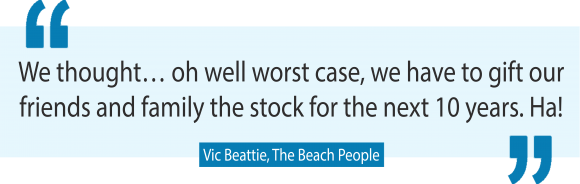 “

We thought… oh well worst case, we have to gift our friends and family the stock for the next 10 years. Ha!

Vic Beattie, The Beach People

”